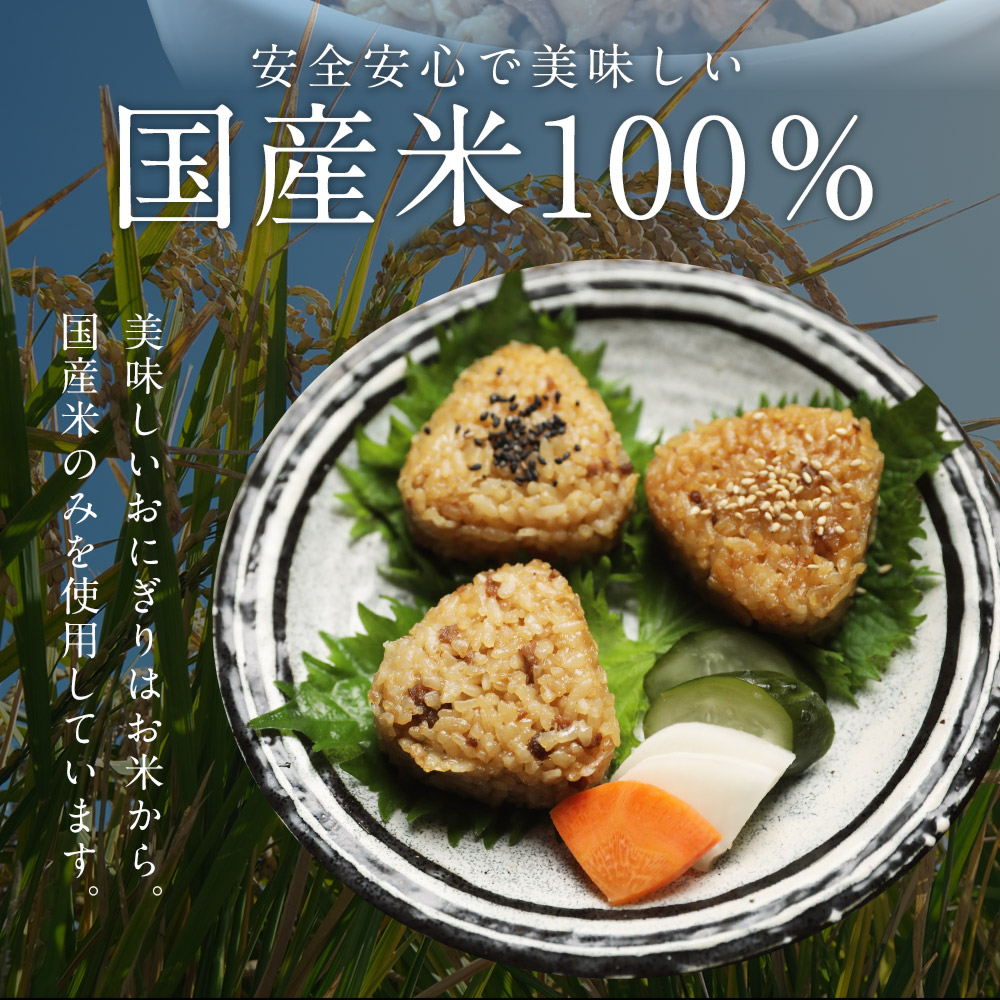 安全安心で美味しい
国産米100%

美味しいおにぎりはお米から。
国産米のみを使用しています。